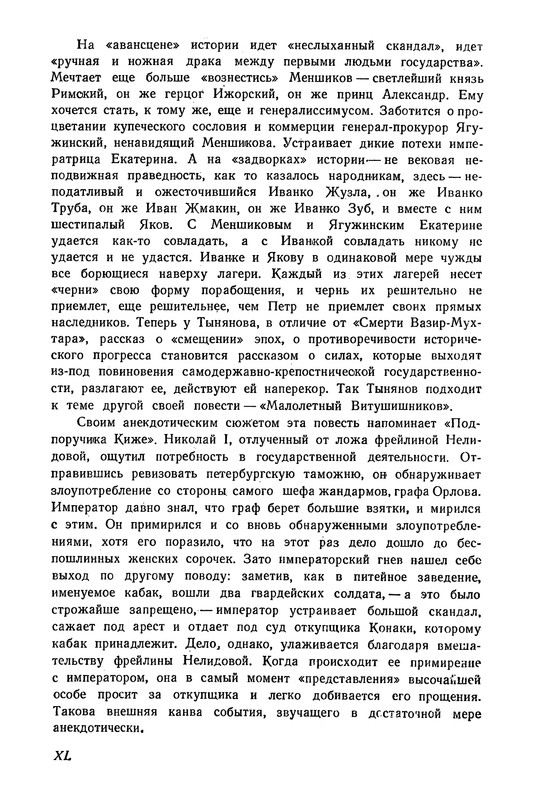 На «авансцене» истории идет «неслыханный скандал», идет «ручная и ножная драка между первыми людьми государства». Мечтает еще больше «вознестись» Меншиков — светлейший князь Римский, он же герцог Ижорский, он же принц Александр. Ему хочется стать, к тому же, еще и генералиссимусом. Заботится о процветании купеческого сословия и коммерции генерал-прокурор Ягужинский, ненавидящий Меншикова. Устраивает дикие потехи императрица Екатерина. А на «задворках» истории — не вековая неподвижная праведность, как то казалось народникам, здесь — неподатливый и ожесточившийся Иванко Жузла, он же Иванко Труба, он же Иван Жмакин, он же Иванко Зуб, и вместе с ним шестипалый Яков. С Меншиковым и Ягужинским Екатерине удается как-то совладать, а с Иванкой совладать никому не удается и не удастся. Иванке и Якову в одинаковой мере чужды все борющиеся наверху лагери. Каждый из этих лагерей несет «черни» свою форму порабощения, и чернь их решительно не приемлет, еще решительнее, чем Петр не приемлет своих прямых наследников. Теперь у Тынянова, в отличие от «Смерти Вазир-Мухтара», рассказ о «смещении» эпох, о противоречивости исторического прогресса становится рассказом о силах, которые выходят из-под повиновения самодержавно-крепостнической государственности, разлагают ее, действуют ей наперекор. Так Тынянов подходит к теме другой своей повести — «Малолетный Витушишников».

Своим анекдотическим сюжетом эта повесть напоминает «Подпоручика Киже». Николай I, отлученный от ложа фрейлиной Нелидовой, ощутил потребность в государственной деятельности. Отправившись ревизовать петербургскую таможню, он обнаруживает злоупотребление со стороны самого шефа жандармов, графа Орлова. Император давно знал, что граф берет большие взятки, и мирился с этим. Он примирился и со вновь обнаруженными злоупотреблениями, хотя его поразило, что на этот раз дело дошло до беспошлинных женских сорочек. Зато императорский гнев нашел себе выход по другому поводу: заметив, как в питейное заведение, именуемое кабак, вошли два гвардейских солдата, — а это было строжайше запрещено, — император устраивает большой скандал, сажает под арест и отдает под суд откупщика Конаки, которому кабак принадлежит. Дело, однако, улаживается благодаря вмешательству фрейлины Нелидовой. Когда происходит ее примирение с императором, она в самый момент «представления» высочайшей особе просит за откупщика и легко добивается его прощения. Такова внешняя канва события, звучащего в достаточной мере анекдотически.

XL